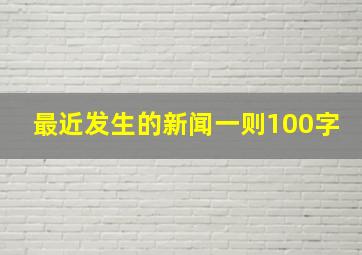 最近发生的新闻一则100字